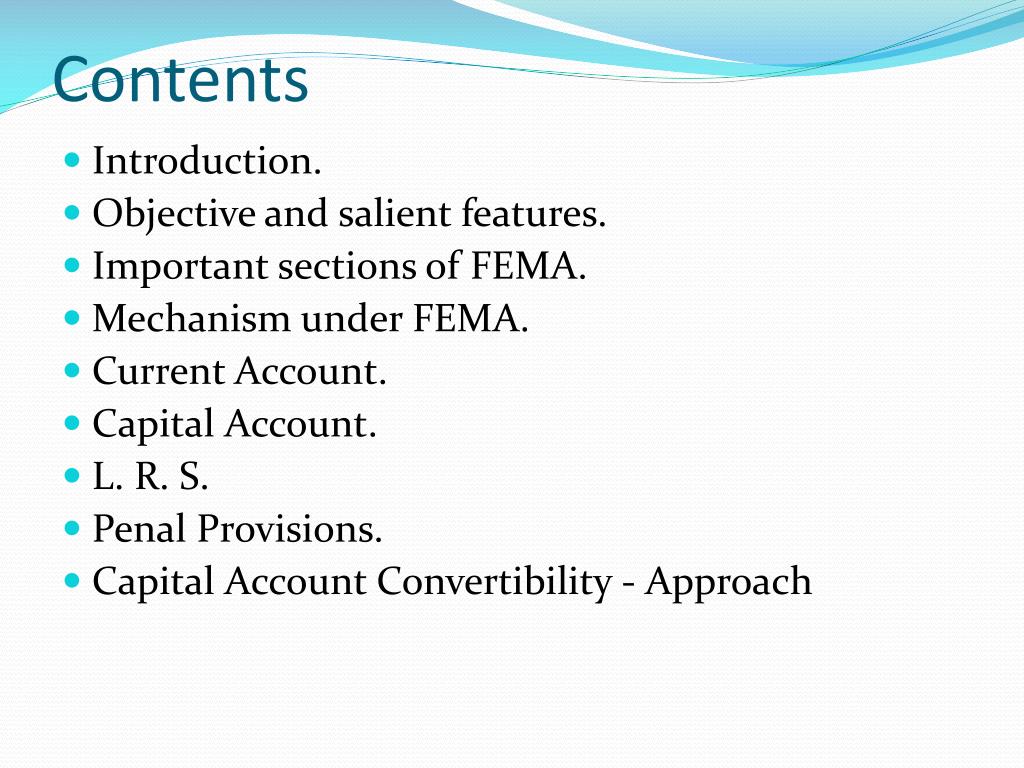 Contents

- Introduction.
- Objective and salient features.
- Important sections of FEMA.
- Mechanism under FEMA.
- Current Account.
- Capital Account.
- L. R. S.
- Penal Provisions.
- Capital Account Convertibility - Approach